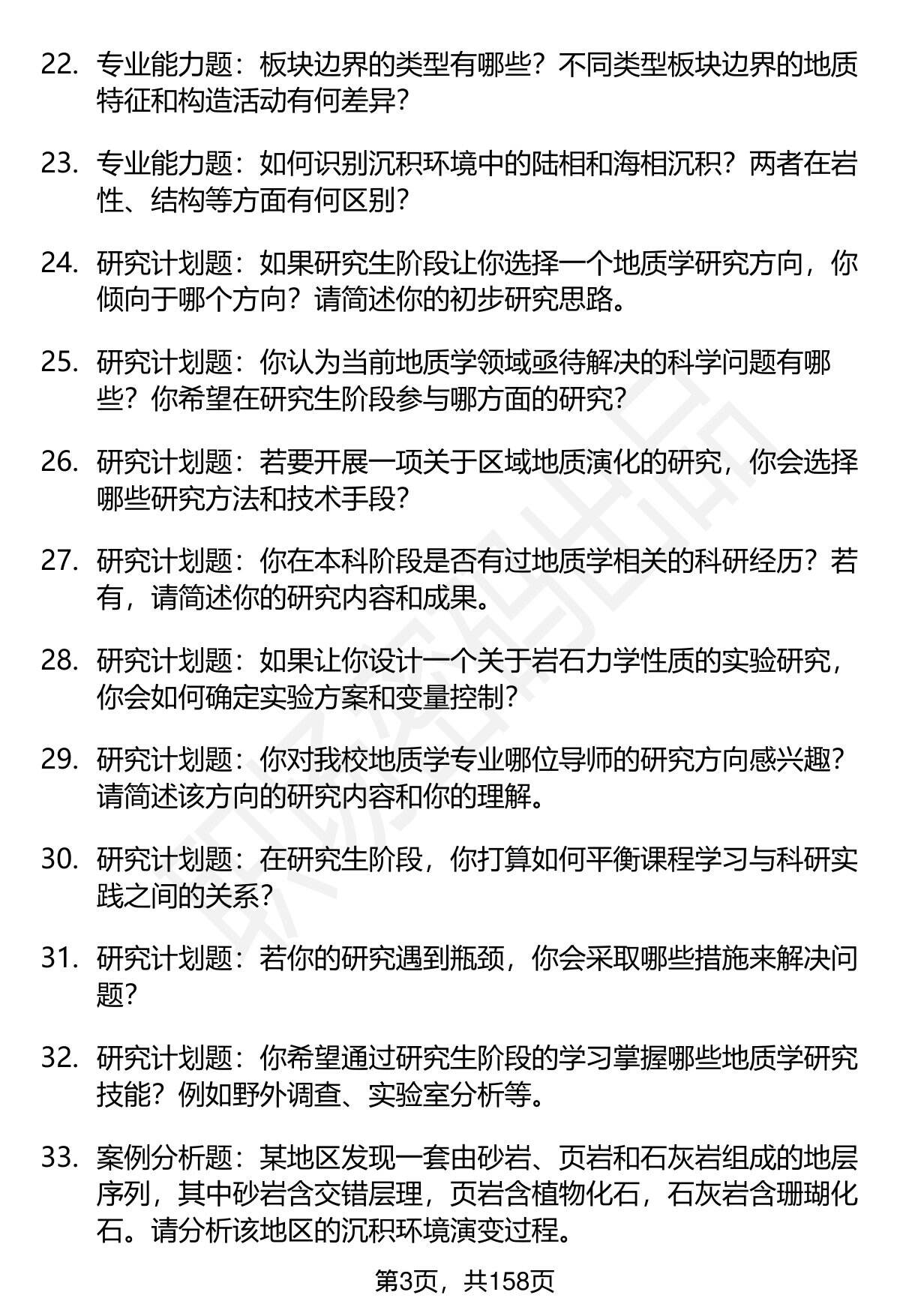 22. 专业能力题：板块边界的类型有哪些？不同类型板块边界的地质特征和构造活动有何差异？

23. 专业能力题：如何识别沉积环境中的陆相和海相沉积？两者在岩性、结构等方面有何区别？

24. 研究计划题：如果研究生阶段让你选择一个地质学研究方向，你倾向于哪个方向？请简述你的初步研究思路。

25. 研究计划题：你认为当前地质学领域亟待解决的科学问题有哪些？你希望在研究生阶段参与哪方面的研究？

26. 研究计划题：若要开展一项关于区域地质演化的研究，你会选择哪些研究方法和技术手段？

27. 研究计划题：你在本科阶段是否有过地质学相关的科研经历？若有，请简述你的研究内容和成果。

28. 研究计划题：如果让你设计一个关于岩石力学性质的实验研究，你会如何确定实验方案和变量控制？

29. 研究计划题：你对我校地质学专业哪位导师的研究方向感兴趣？请简述该方向的研究内容和你的理解。

30. 研究计划题：在研究生阶段，你打算如何平衡课程学习与科研实践之间的关系？

31. 研究计划题：若你的研究遇到瓶颈，你会采取哪些措施来解决问题？

32. 研究计划题：你希望通过研究生阶段的学习掌握哪些地质学研究技能？例如野外调查、实验室分析等。

33. 案例分析题：某地区发现一套由砂岩、页岩和石灰岩组成的地层序列，其中砂岩含交错层理，页岩含植物化石，石灰岩含珊瑚化石。请分析该地区的沉积环境演变过程。

第3页，共158页